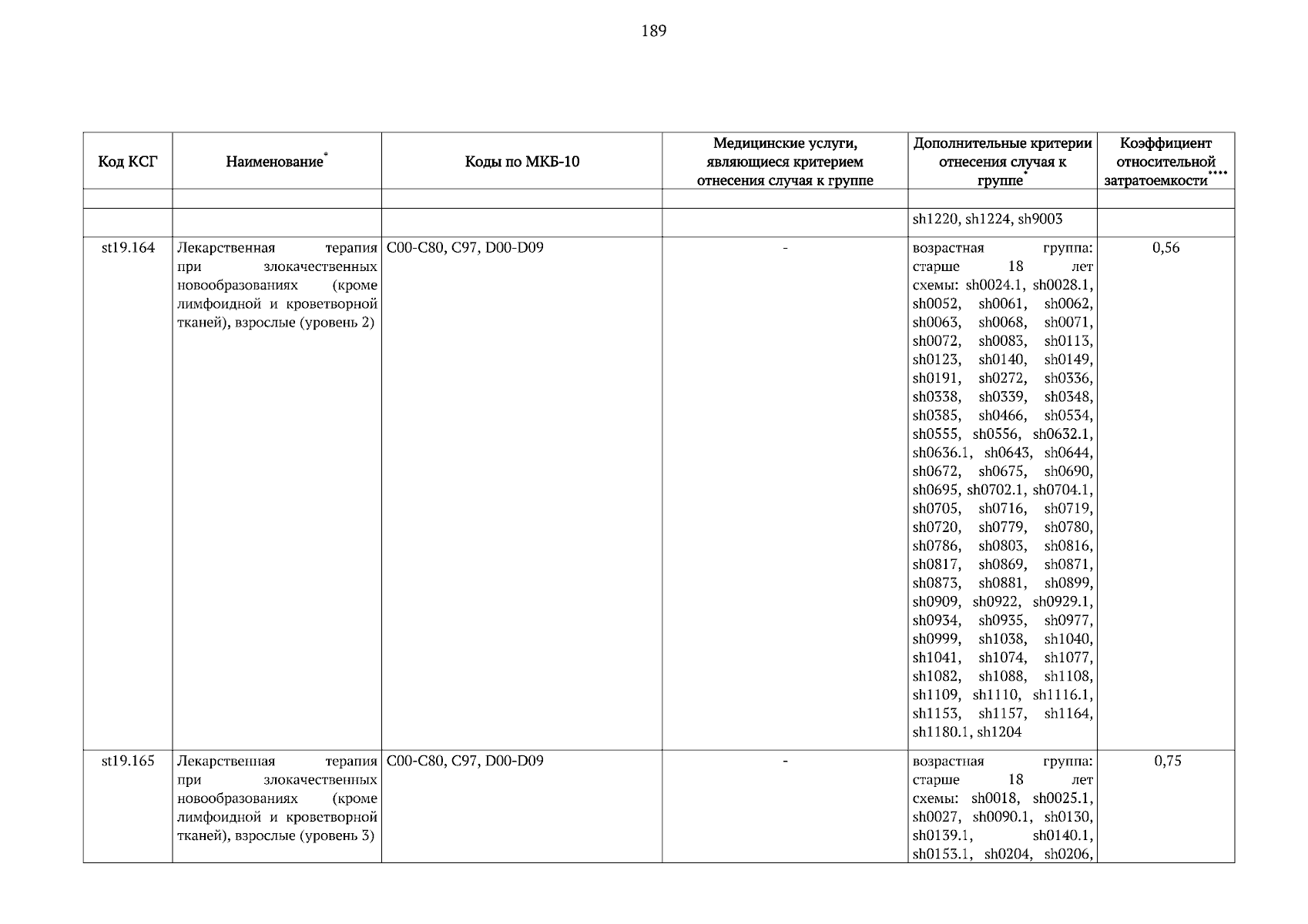 189

| Код КСГ | Наименование* | Коды по МКБ-10 | Медицинские услуги, являющиеся критерием отнесения случая к группе | Дополнительные критерии отнесения случая к группе* | Коэффициент относительной затратоемкости**** |
|---|---|---|---|---|---|
| | | | | | |
| | | | | sh1220, sh1224, sh9003 | |
| st19.164 | Лекарственная терапия при злокачественных новообразованиях (кроме лимфоидной и кроветворной тканей), взрослые (уровень 2) | C00-C80, C97, D00-D09 | - | возрастная группа: старше 18 лет схемы: sh0024.1, sh0028.1, sh0052, sh0061, sh0062, sh0063, sh0068, sh0071, sh0072, sh0083, sh0113, sh0123, sh0140, sh0149, sh0191, sh0272, sh0336, sh0338, sh0339, sh0348, sh0385, sh0466, sh0534, sh0555, sh0556, sh0632.1, sh0636.1, sh0643, sh0644, sh0672, sh0675, sh0690, sh0695, sh0702.1, sh0704.1, sh0705, sh0716, sh0719, sh0720, sh0779, sh0780, sh0786, sh0803, sh0816, sh0817, sh0869, sh0871, sh0873, sh0881, sh0899, sh0909, sh0922, sh0929.1, sh0934, sh0935, sh0977, sh0999, sh1038, sh1040, sh1041, sh1074, sh1077, sh1082, sh1088, sh1108, sh1109, sh1110, sh1116.1, sh1153, sh1157, sh1164, sh1180.1, sh1204 | 0,56 |
| st19.165 | Лекарственная терапия при злокачественных новообразованиях (кроме лимфоидной и кроветворной тканей), взрослые (уровень 3) | C00-C80, C97, D00-D09 | - | возрастная группа: старше 18 лет схемы: sh0018, sh0025.1, sh0027, sh0090.1, sh0130, sh0139.1, sh0140.1, sh0153.1, sh0204, sh0206, | 0,75 |